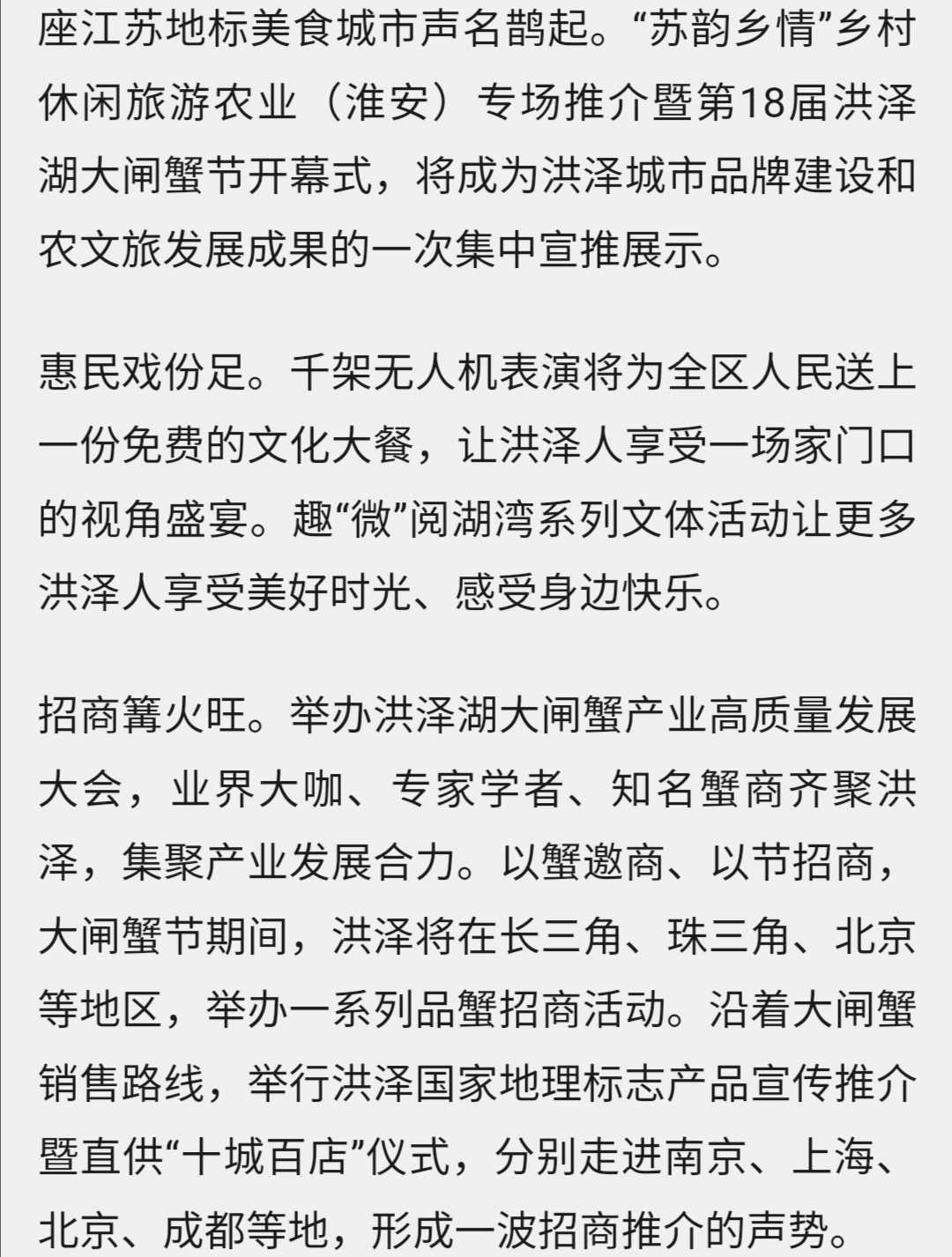 座江苏地标美食城市声名鹊起。“苏韵乡情”乡村休闲旅游农业（淮安）专场推介暨第18届洪泽湖大闸蟹节开幕式，将成为洪泽城市品牌建设和农文旅发展成果的一次集中宣推展示。

惠民戏份足。千架无人机表演将为全区人民送上一份免费的文化大餐，让洪泽人享受一场家门口的视角盛宴。趣“微”阅湖湾系列文体活动让更多洪泽人享受美好时光、感受身边快乐。

招商篝火旺。举办洪泽湖大闸蟹产业高质量发展大会，业界大咖、专家学者、知名蟹商齐聚洪泽，集聚产业发展合力。以蟹邀商、以节招商，大闸蟹节期间，洪泽将在长三角、珠三角、北京等地区，举办一系列品蟹招商活动。沿着大闸蟹销售路线，举行洪泽国家地理标志产品宣传推介暨直供“十城百店”仪式，分别走进南京、上海、北京、成都等地，形成一波招商推介的声势。